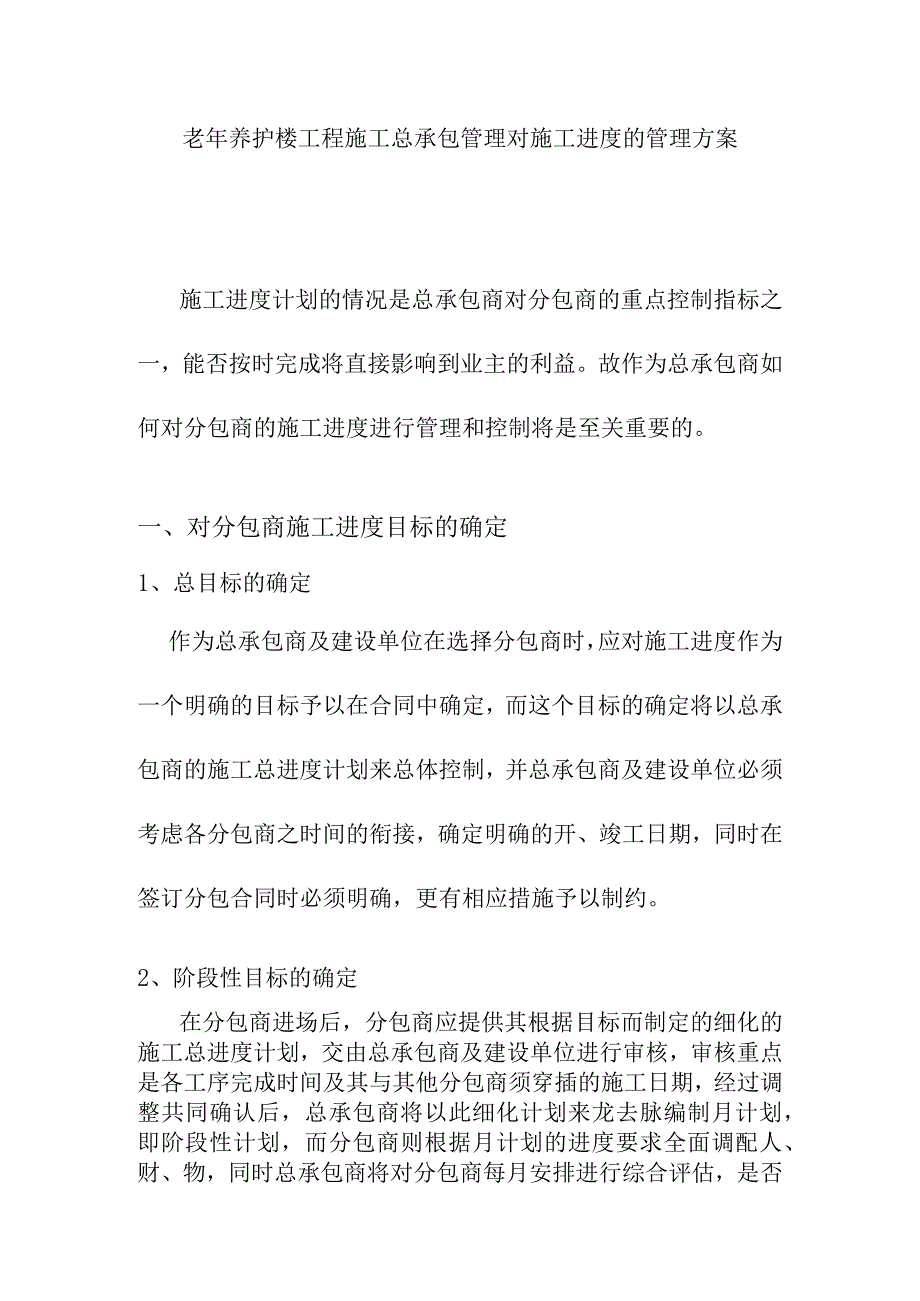 老年养护楼工程施工总承包管理对施工进度的管理方案

施工进度计划的情况是总承包商对分包商的重点控制指标之一，能否按时完成将直接影响到业主的利益。故作为总承包商如何对分包商的施工进度进行管理和控制将是至关重要的。

一、对分包商施工进度目标的确定

1、总目标的确定

作为总承包商及建设单位在选择分包商时，应对施工进度作为一个明确的目标予以在合同中确定，而这个目标的确定将以总承包商的施工总进度计划来总体控制，并总承包商及建设单位必须考虑各分包商之时间的衔接，确定明确的开、竣工日期，同时在签订分包合同时必须明确，更有相应措施予以制约。

2、阶段性目标的确定

在分包商进场后，分包商应提供其根据目标而制定的细化的施工总进度计划，交由总承包商及建设单位进行审核，审核重点是各工序完成时间及其与其他分包商须穿插的施工日期，经过调整共同确认后，总承包商将以此细化计划来龙去脉编制月计划，即阶段性计划，而分包商则根据月计划的进度要求全面调配人、财、物，同时总承包商将对分包商每月安排进行综合评估，是否